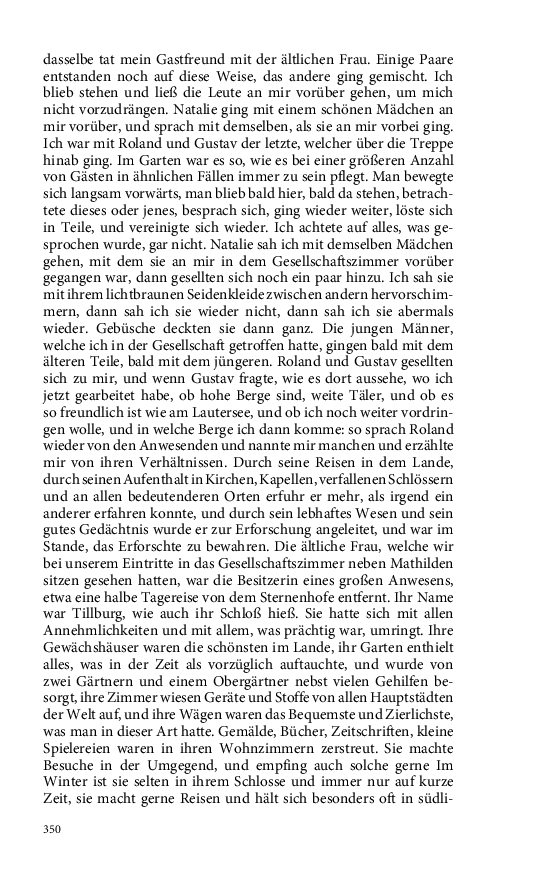 dasselbe tat mein Gastfreund mit der ältlichen Frau. Einige Paare entstanden noch auf diese Weise, das andere ging gemischt. Ich blieb stehen und ließ die Leute an mir vorüber gehen, um mich nicht vorzudrängen. Natalie ging mit einem schönen Mädchen an mir vorüber, und sprach mit demselben, als sie an mir vorbei ging. Ich war mit Roland und Gustav der letzte, welcher über die Treppe hinab ging. Im Garten war es so, wie es bei einer größeren Anzahl von Gästen in ähnlichen Fällen immer zu sein pflegt. Man bewegte sich langsam vorwärts, man blieb bald hier, bald da stehen, betrachtete dieses oder jenes, besprach sich, ging wieder weiter, löste sich in Teile, und vereinigte sich wieder. Ich achtete auf alles, was gesprochen wurde, gar nicht. Natalie sah ich mit demselben Mädchen gehen, mit dem sie an mir in dem Gesellschaftszimmer vorüber gegangen war, dann gesellten sich noch ein paar hinzu. Ich sah sie mit ihrem lichtbraunen Seidenkleide zwischen andern hervorschimmern, dann sah ich sie wieder nicht, dann sah ich sie abermals wieder. Gebüsche deckten sie dann ganz. Die jungen Männer, welche ich in der Gesellschaft getroffen hatte, gingen bald mit dem älteren Teile, bald mit dem jüngeren. Roland und Gustav gesellten sich zu mir, und wenn Gustav fragte, wie es dort aussehe, wo ich jetzt gearbeitet habe, ob hohe Berge sind, weite Täler, und ob es so freundlich ist wie am Lautersee, und ob ich noch weiter vordringen wolle, und in welche Berge ich dann komme: so sprach Roland wieder von den Anwesenden und nannte mir manchen und erzählte mir von ihren Verhältnissen. Durch seine Reisen in dem Lande, durch seinen Aufenthalt in Kirchen, Kapellen, verfallenen Schlössern und an allen bedeutenderen Orten erfuhr er mehr, als irgend ein anderer erfahren konnte, und durch sein lebhaftes Wesen und sein gutes Gedächtnis wurde er zur Erforschung angeleitet, und war im Stande, das Erforschte zu bewahren. Die ältliche Frau, welche wir bei unserem Eintritte in das Gesellschaftszimmer neben Mathilden sitzen gesehen hatten, war die Besitzerin eines großen Anwesens, etwa eine halbe Tagereise von dem Sternenhofe entfernt. Ihr Name war Tillburg, wie auch ihr Schloß hieß. Sie hatte sich mit allen Annehmlichkeiten und mit allem, was prächtig war, umringt. Ihre Gewächshäuser waren die schönsten im Lande, ihr Garten enthielt alles, was in der Zeit als vorzüglich auftauchte, und wurde von zwei Gärtnern und einem Obergärtner nebst vielen Gehilfen besorgt, ihre Zimmer wiesen Geräte und Stoffe von allen Hauptstädten der Welt auf, und ihre Wägen waren das Bequemste und Zierlichste, was man in dieser Art hatte. Gemälde, Bücher, Zeitschriften, kleine Spielereien waren in ihren Wohnzimmern zerstreut. Sie machte Besuche in der Umgegend, und empfing auch solche gerne Im Winter ist sie selten in ihrem Schlosse und immer nur auf kurze Zeit, sie macht gerne Reisen und hält sich besonders oft in südli-

350